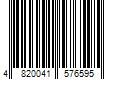 4 820041 576595